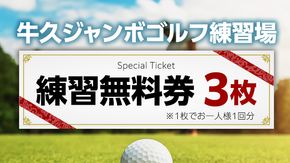 牛久ジャンボゴルフ練習場

Special Ticket

練習無料券 3枚

※1枚でお一人様1回分